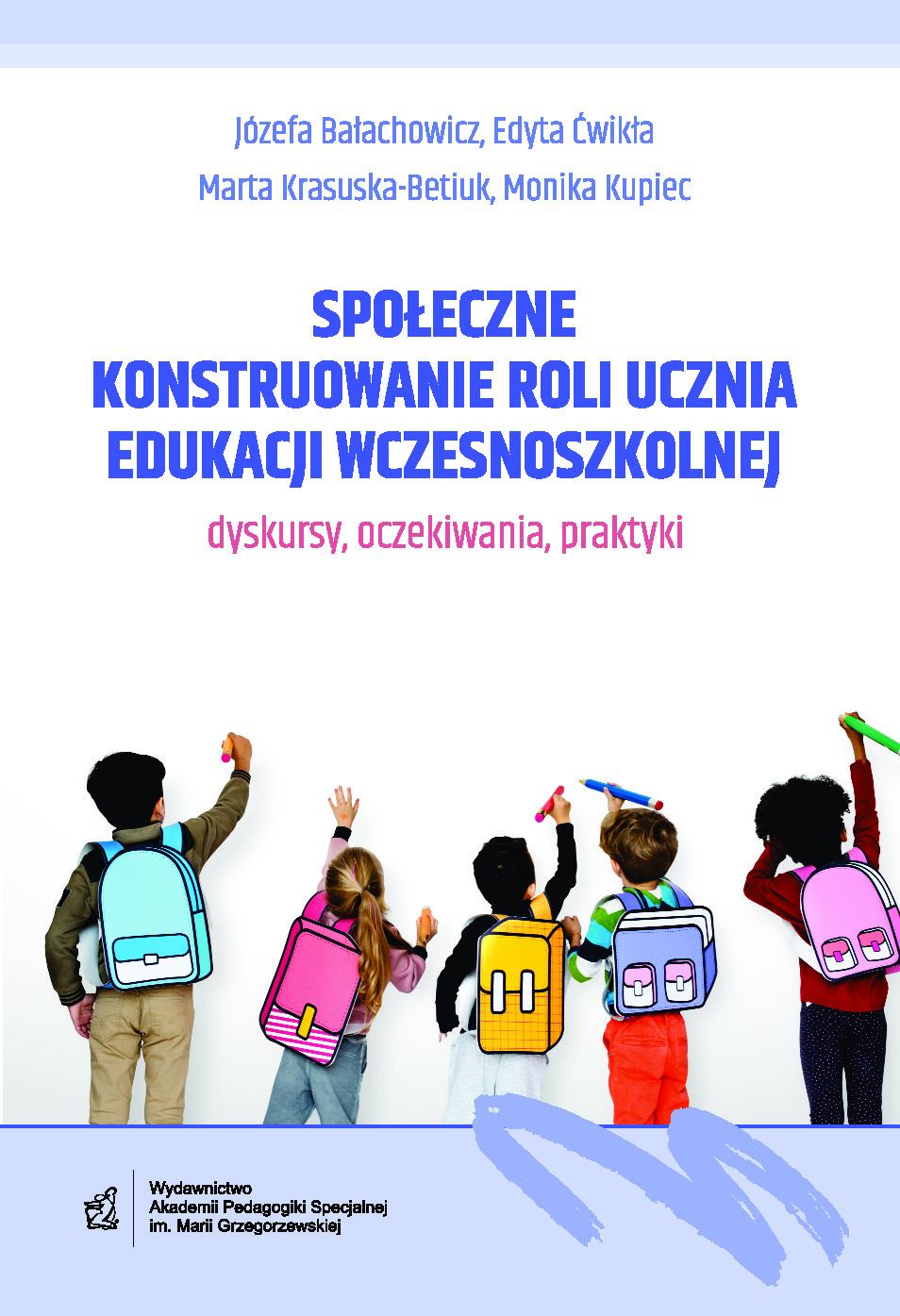 Józefa Bałachowicz, Edyta Ćwikła
Marta Krasuska-Betiuk, Monika Kupiec

SPOŁECZNE
KONSTRUOWANIE ROLI UCZNIA
EDUKACJI WCZESNOSZKOLNEJ

dyskursy, oczekiwania, praktyki

Wydawnictwo
Akademii Pedagogiki Specjalnej
im. Marii Grzegorzewskiej